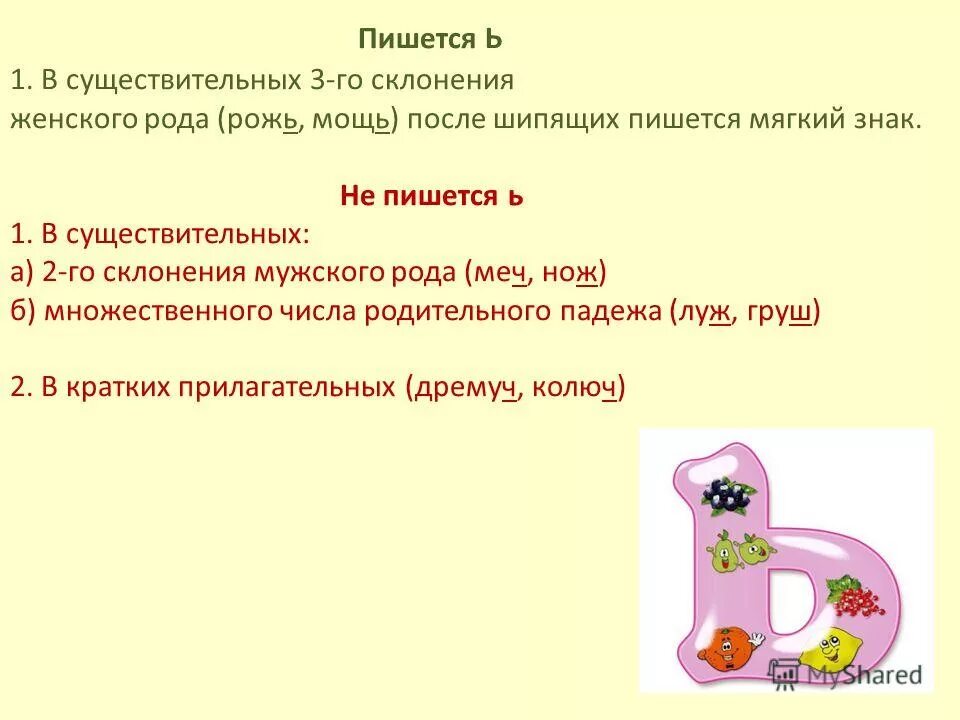 Пишется Ь

1. В существительных 3-го склонения женского рода (рожь, мощь) после шипящих пишется мягкий знак.

Не пишется ь

1. В существительных:
а) 2-го склонения мужского рода (меч, нож)
б) множественного числа родительного падежа (луж, груш)

2. В кратких прилагательных (дремуч, колюч)

MyShared